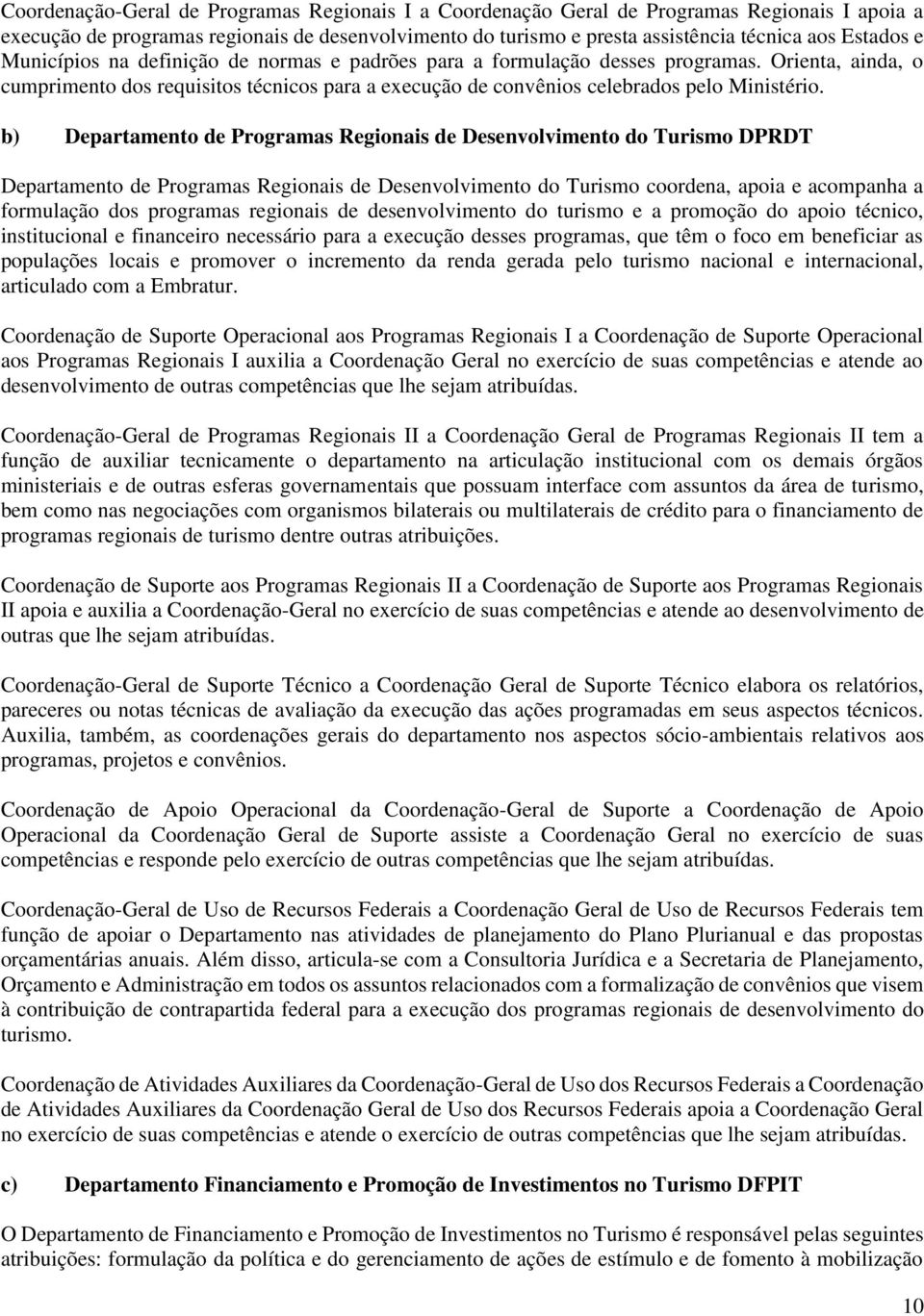 Coordenação-Geral de Programas Regionais I a Coordenação Geral de Programas Regionais I apoia a execução de programas regionais de desenvolvimento do turismo e presta assistência técnica aos Estados e Municípios na definição de normas e padrões para a formulação desses programas. Orienta, ainda, o cumprimento dos requisitos técnicos para a execução de convênios celebrados pelo Ministério.

b) Departamento de Programas Regionais de Desenvolvimento do Turismo DPRDT

Departamento de Programas Regionais de Desenvolvimento do Turismo coordena, apoia e acompanha a formulação dos programas regionais de desenvolvimento do turismo e a promoção do apoio técnico, institucional e financeiro necessário para a execução desses programas, que têm o foco em beneficiar as populações locais e promover o incremento da renda gerada pelo turismo nacional e internacional, articulado com a Embratur.

Coordenação de Suporte Operacional aos Programas Regionais I a Coordenação de Suporte Operacional aos Programas Regionais I auxilia a Coordenação Geral no exercício de suas competências e atende ao desenvolvimento de outras competências que lhe sejam atribuídas.

Coordenação-Geral de Programas Regionais II a Coordenação Geral de Programas Regionais II tem a função de auxiliar tecnicamente o departamento na articulação institucional com os demais órgãos ministeriais e de outras esferas governamentais que possuam interface com assuntos da área de turismo, bem como nas negociações com organismos bilaterais ou multilaterais de crédito para o financiamento de programas regionais de turismo dentre outras atribuições.

Coordenação de Suporte aos Programas Regionais II a Coordenação de Suporte aos Programas Regionais II apoia e auxilia a Coordenação-Geral no exercício de suas competências e atende ao desenvolvimento de outras que lhe sejam atribuídas.

Coordenação-Geral de Suporte Técnico a Coordenação Geral de Suporte Técnico elabora os relatórios, pareceres ou notas técnicas de avaliação da execução das ações programadas em seus aspectos técnicos. Auxilia, também, as coordenações gerais do departamento nos aspectos sócio-ambientais relativos aos programas, projetos e convênios.

Coordenação de Apoio Operacional da Coordenação-Geral de Suporte a Coordenação de Apoio Operacional da Coordenação Geral de Suporte assiste a Coordenação Geral no exercício de suas competências e responde pelo exercício de outras competências que lhe sejam atribuídas.

Coordenação-Geral de Uso de Recursos Federais a Coordenação Geral de Uso de Recursos Federais tem função de apoiar o Departamento nas atividades de planejamento do Plano Plurianual e das propostas orçamentárias anuais. Além disso, articula-se com a Consultoria Jurídica e a Secretaria de Planejamento, Orçamento e Administração em todos os assuntos relacionados com a formalização de convênios que visem à contribuição de contrapartida federal para a execução dos programas regionais de desenvolvimento do turismo.

Coordenação de Atividades Auxiliares da Coordenação-Geral de Uso dos Recursos Federais a Coordenação de Atividades Auxiliares da Coordenação Geral de Uso dos Recursos Federais apoia a Coordenação Geral no exercício de suas competências e atende o exercício de outras competências que lhe sejam atribuídas.

c) Departamento Financiamento e Promoção de Investimentos no Turismo DFPIT

O Departamento de Financiamento e Promoção de Investimentos no Turismo é responsável pelas seguintes atribuições: formulação da política e do gerenciamento de ações de estímulo e de fomento à mobilização

10